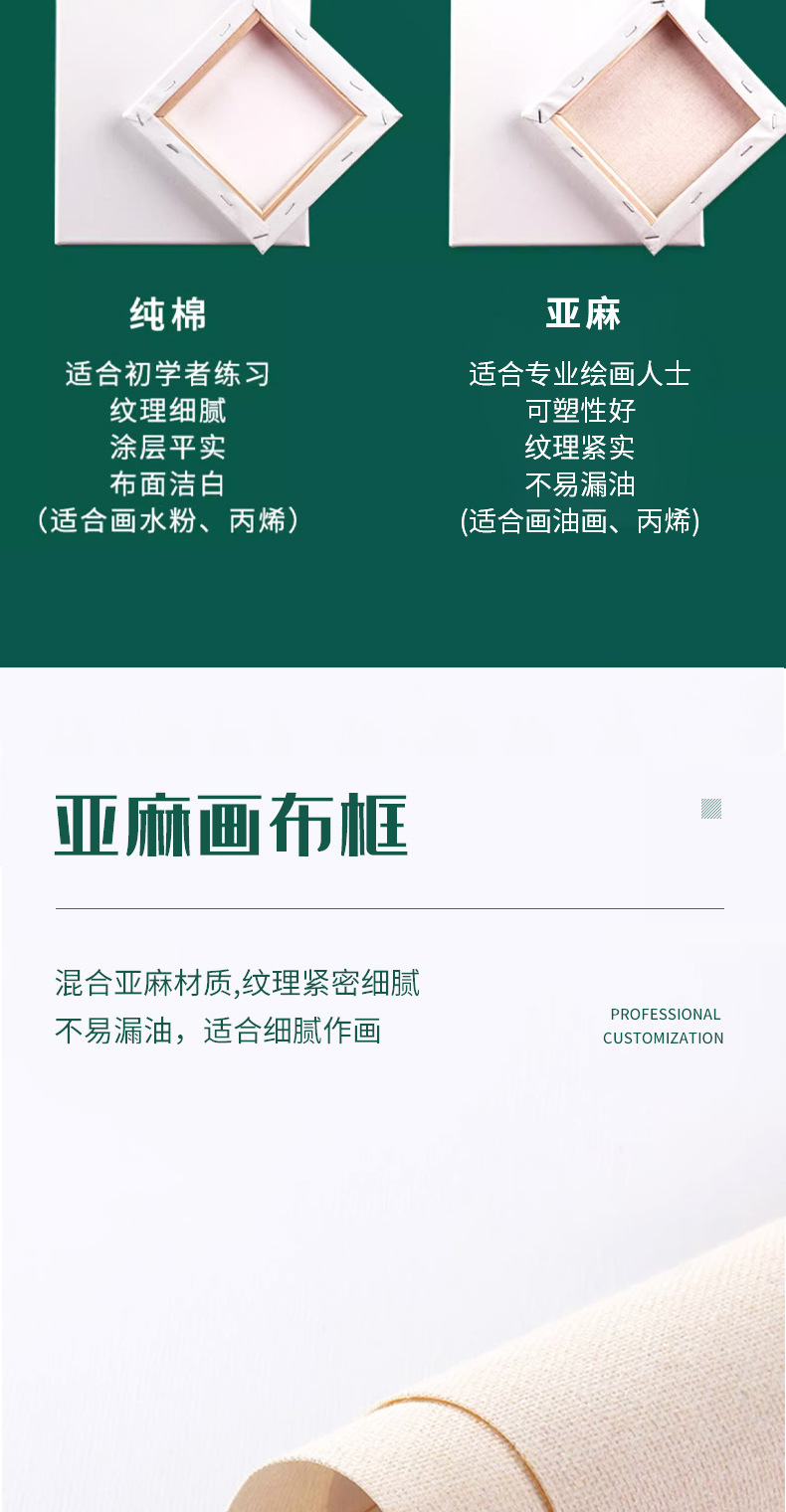 纯棉

适合初学者练习
纹理细腻
涂层平实
布面洁白
（适合画水粉、丙烯）

亚麻

适合专业绘画人士
可塑性好
纹理紧实
不易漏油
(适合画油画、丙烯)

亚麻画布框

混合亚麻材质,纹理紧密细腻
不易漏油，适合细腻作画

PROFESSIONAL
CUSTOMIZATION